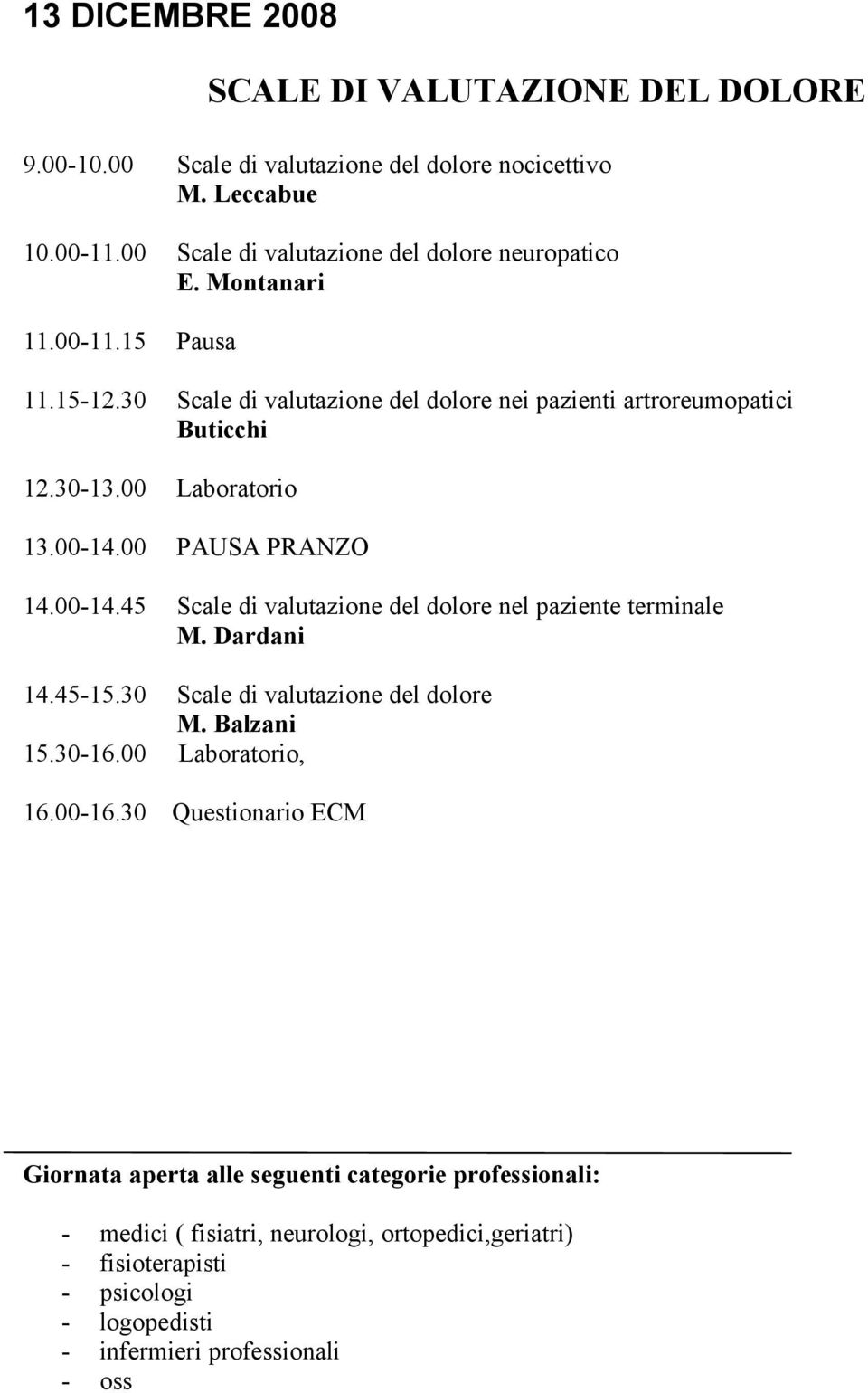 13 DICEMBRE 2008

SCALE DI VALUTAZIONE DEL DOLORE

9.00-10.00 Scale di valutazione del dolore nocicettivo
M. Leccabue

10.00-11.00 Scale di valutazione del dolore neuropatico
E. Montanari

11.00-11.15 Pausa

11.15-12.30 Scale di valutazione del dolore nei pazienti artroreumopatici
Buticchi

12.30-13.00 Laboratorio

13.00-14.00 PAUSA PRANZO

14.00-14.45 Scale di valutazione del dolore nel paziente terminale
M. Dardani

14.45-15.30 Scale di valutazione del dolore
M. Balzani
15.30-16.00 Laboratorio,

16.00-16.30 Questionario ECM

Giornata aperta alle seguenti categorie professionali:

- medici ( fisiatri, neurologi, ortopedici,geriatri)
- fisioterapisti
- psicologi
- logopedisti
- infermieri professionali
- oss